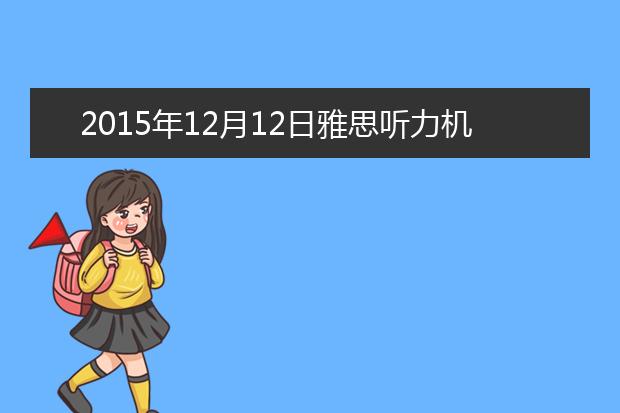 2015年12月12日雅思听力机